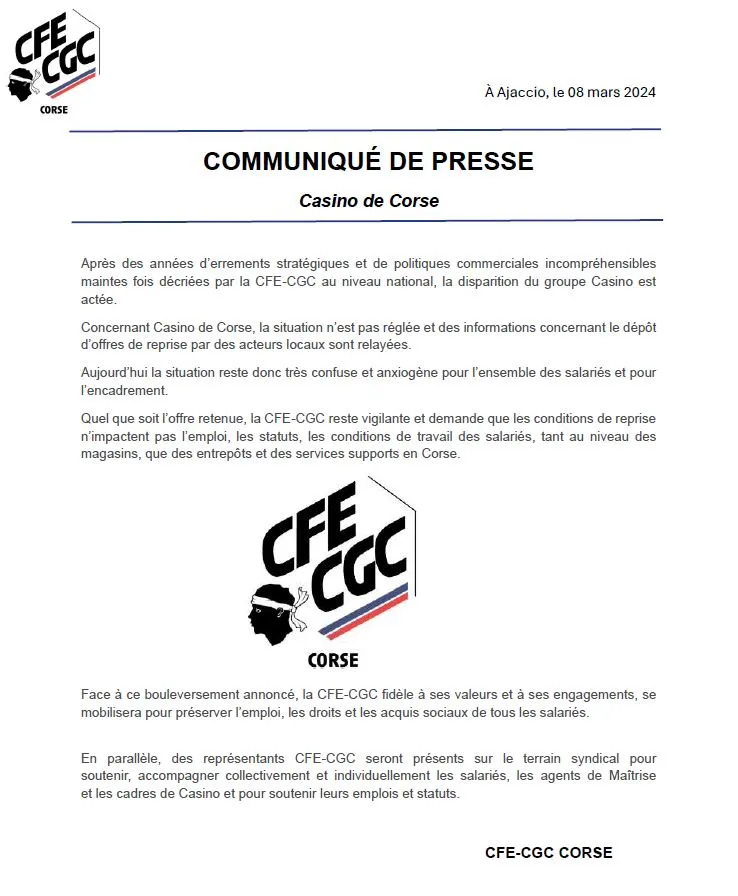 CFE CGC
CORSE

À Ajaccio, le 08 mars 2024

COMMUNIQUÉ DE PRESSE

Casino de Corse

Après des années d'errements stratégiques et de politiques commerciales incompréhensibles maintes fois décriées par la CFE-CGC au niveau national, la disparition du groupe Casino est actée.

Concernant Casino de Corse, la situation n'est pas réglée et des informations concernant le dépôt d'offres de reprise par des acteurs locaux sont relayées.

Aujourd'hui la situation reste donc très confuse et anxiogène pour l'ensemble des salariés et pour l'encadrement.

Quel que soit l'offre retenue, la CFE-CGC reste vigilante et demande que les conditions de reprise n'impactent pas l'emploi, les statuts, les conditions de travail des salariés, tant au niveau des magasins, que des entrepôts et des services supports en Corse.

CFE CGC
CORSE

Face à ce bouleversement annoncé, la CFE-CGC fidèle à ses valeurs et à ses engagements, se mobilisera pour préserver l'emploi, les droits et les acquis sociaux de tous les salariés.

En parallèle, des représentants CFE-CGC seront présents sur le terrain syndical pour soutenir, accompagner collectivement et individuellement les salariés, les agents de Maîtrise et les cadres de Casino et pour soutenir leurs emplois et statuts.

CFE-CGC CORSE